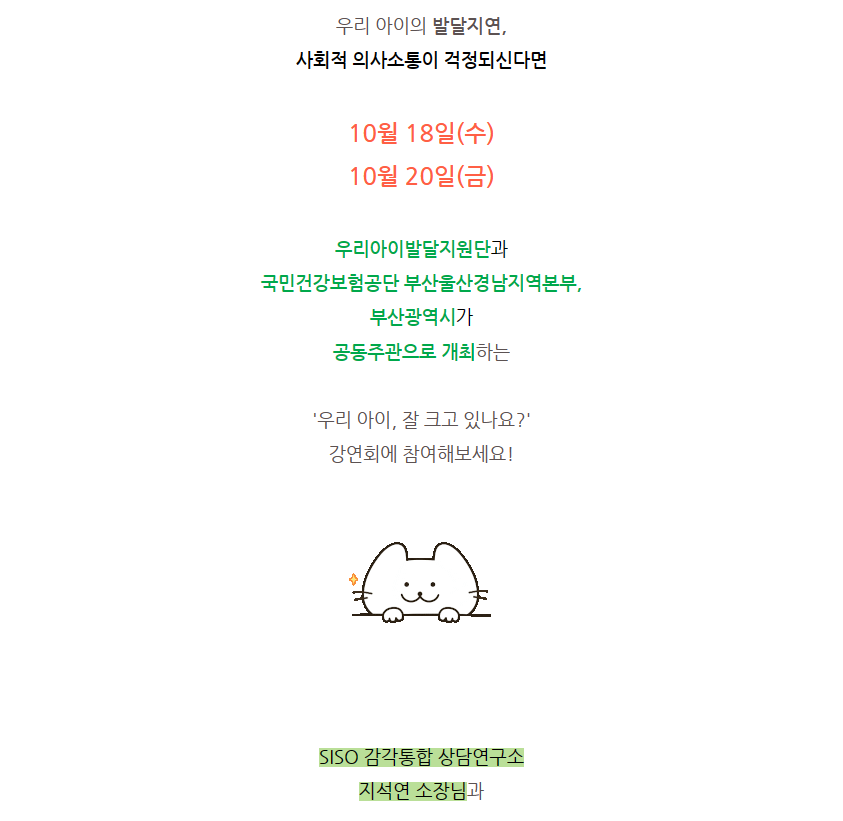 우리 아이의 발달지연,
사회적 의사소통이 걱정되신다면

10월 18일(수)
10월 20일(금)

우리아이발달지원단과
국민건강보험공단 부산울산경남지역본부,
부산광역시가
공동주관으로 개최하는

'우리 아이, 잘 크고 있나요?'
강연회에 참여해보세요!

SISO 감각통합 상담연구소
지석연 소장님과